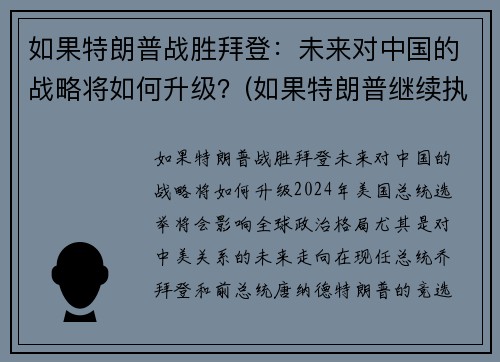 如果特朗普战胜拜登：未来对中国的战略将如何升级？(如果特朗普继续执

如果特朗普战胜拜登未来对中国的战略将如何升级2024年美国总统选举将会影响全球政治格局尤其是对中美关系的未来走向在现任总统乔拜登和前总统唐纳德特朗普的竞选